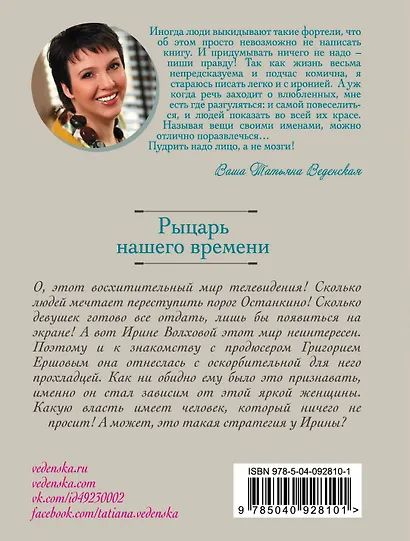 Иногда люди выкидывают такие фортели, что об этом просто невозможно не написать книгу. И придумывать ничего не надо – пиши правду! Так как жизнь весьма непредсказуема и подчас комична, я стараюсь писать легко и с иронией. А уж когда речь заходит о влюбленных, мне есть где разгуляться: и самой повеселиться, и людей показать во всей их красе. Называя вещи своими именами, можно отлично поразвлечься…
Пудрить надо лицо, а не мозги!

Ваша Татьяна Веденская

Рыцарь нашего времени

О, этот восхитительный мир телевидения! Сколько людей мечтает переступить порог Останкино! Сколько девушек готово все отдать, лишь бы появиться на экране! А вот Ирине Волховой этот мир неинтересен. Поэтому и к знакомству с продюсером Григорием Ершовым она отнеслась с оскорбительной для него прохладцей. Как ни обидно ему было это признавать, именно он стал зависим от этой яркой женщины. Какую власть имеет человек, который ничего не просит! А может, это такая стратегия у Ирины?

vedenska.ru
vedenska.com
vk.com/id49230002
facebook.com/tatiana.vedenska

ISBN 978-5-04-092810-1
9 785040 928101 >